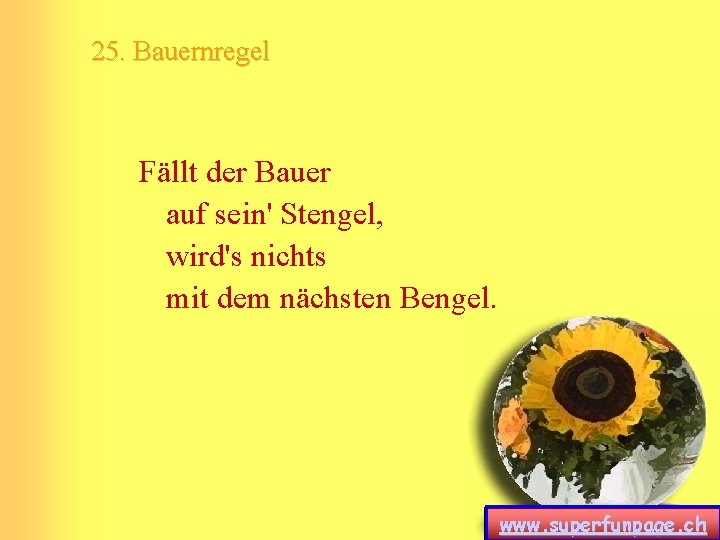 25. Bauernregel

Fällt der Bauer
auf sein' Stengel,
wird's nichts
mit dem nächsten Bengel.

www.superfunpage.ch